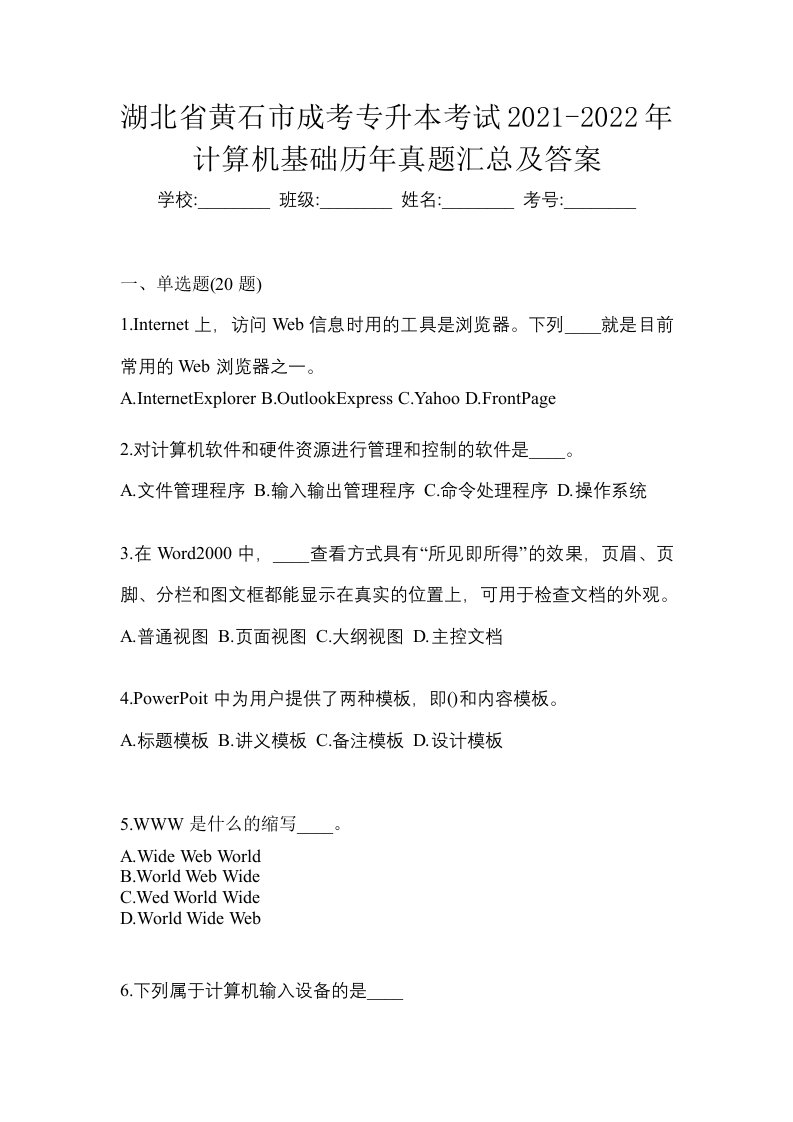 湖北省黄石市成考专升本考试2021-2022年计算机基础历年真题汇总及答案

学校:________ 班级:________ 姓名:________ 考号:________

一、单选题(20 题)

1.Internet 上，访问 Web 信息时用的工具是浏览器。下列____就是目前常用的 Web 浏览器之一。

A.InternetExplorer B.OutlookExpress C.Yahoo D.FrontPage

2.对计算机软件和硬件资源进行管理和控制的软件是____。

A.文件管理程序 B.输入输出管理程序 C.命令处理程序 D.操作系统

3.在 Word2000 中，____查看方式具有“所见即所得”的效果，页眉、页脚、分栏和图文框都能显示在真实的位置上，可用于检查文档的外观。

A.普通视图 B.页面视图 C.大纲视图 D.主控文档

4.PowerPoit 中为用户提供了两种模板，即()和内容模板。

A.标题模板 B.讲义模板 C.备注模板 D.设计模板

5.WWW 是什么的缩写____。

A.Wide Web World
B.World Web Wide
C.Wed World Wide
D.World Wide Web

6.下列属于计算机输入设备的是____